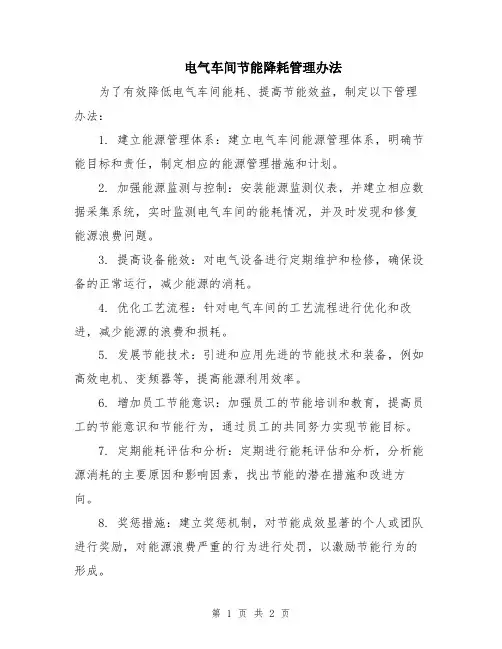 电气车间节能降耗管理办法

为了有效降低电气车间能耗、提高节能效益，制定以下管理办法：

1. 建立能源管理体系：建立电气车间能源管理体系，明确节能目标和责任，制定相应的能源管理措施和计划。

2. 加强能源监测与控制：安装能源监测仪表，并建立相应数据采集系统，实时监测电气车间的能耗情况，并及时发现和修复能源浪费问题。

3. 提高设备能效：对电气设备进行定期维护和检修，确保设备的正常运行，减少能源的消耗。

4. 优化工艺流程：针对电气车间的工艺流程进行优化和改进，减少能源的浪费和损耗。

5. 发展节能技术：引进和应用先进的节能技术和装备，例如高效电机、变频器等，提高能源利用效率。

6. 增加员工节能意识：加强员工的节能培训和教育，提高员工的节能意识和节能行为，通过员工的共同努力实现节能目标。

7. 定期能耗评估和分析：定期进行能耗评估和分析，分析能源消耗的主要原因和影响因素，找出节能的潜在措施和改进方向。

8. 奖惩措施：建立奖惩机制，对节能成效显著的个人或团队进行奖励，对能源浪费严重的行为进行处罚，以激励节能行为的形成。

第 1 页 共 2 页